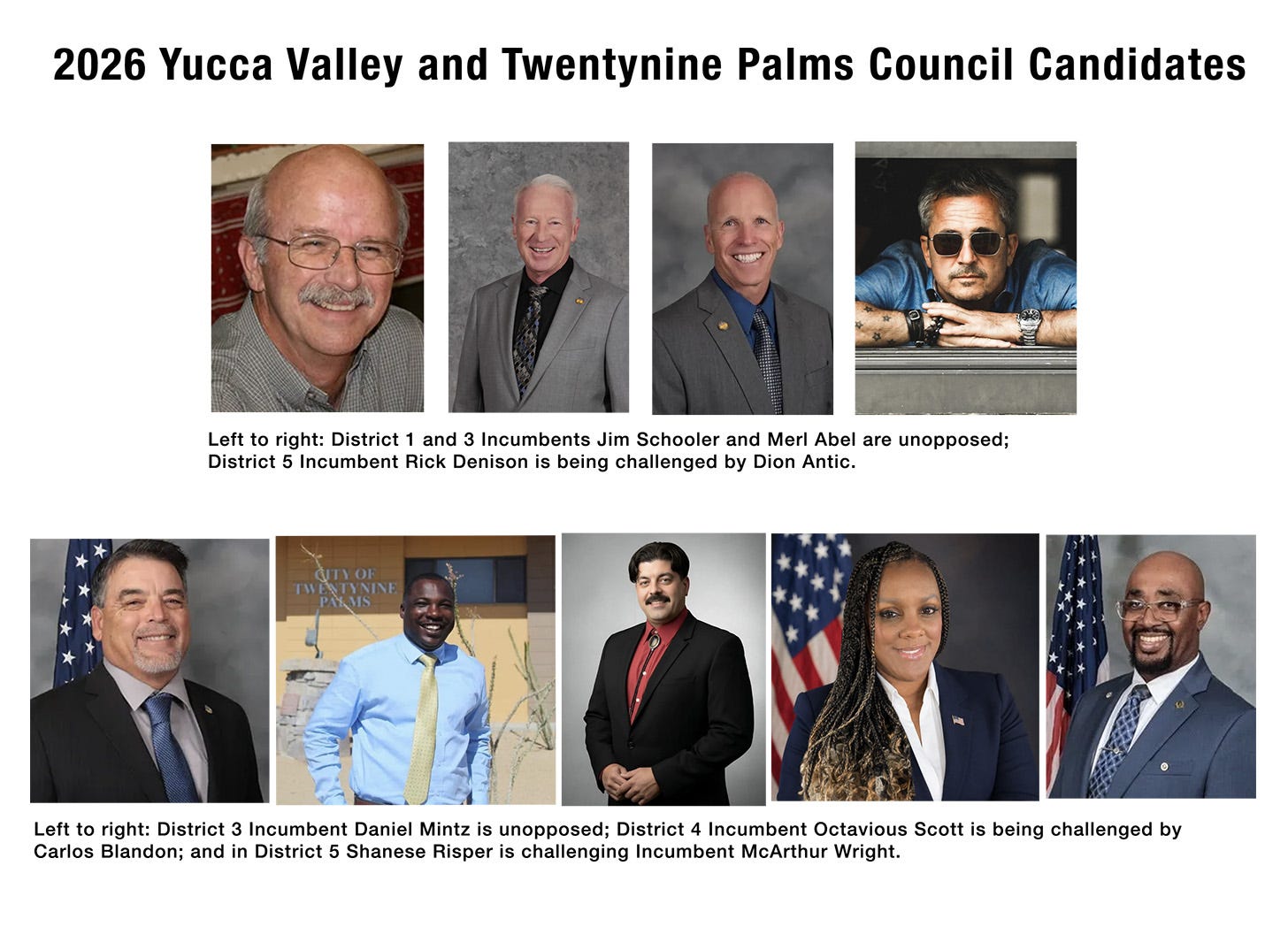 2026 Yucca Valley and Twentynine Palms Council Candidates

Left to right: District 1 and 3 Incumbents Jim Schooler and Merl Abel are unopposed; District 5 Incumbent Rick Denison is being challenged by Dion Antic.

CITY OF TWENTYNINE PALMS

Left to right: District 3 Incumbent Daniel Mintz is unopposed; District 4 Incumbent Octavious Scott is being challenged by Carlos Blandon; and in District 5 Shanese Risper is challenging Incumbent McArthur Wright.